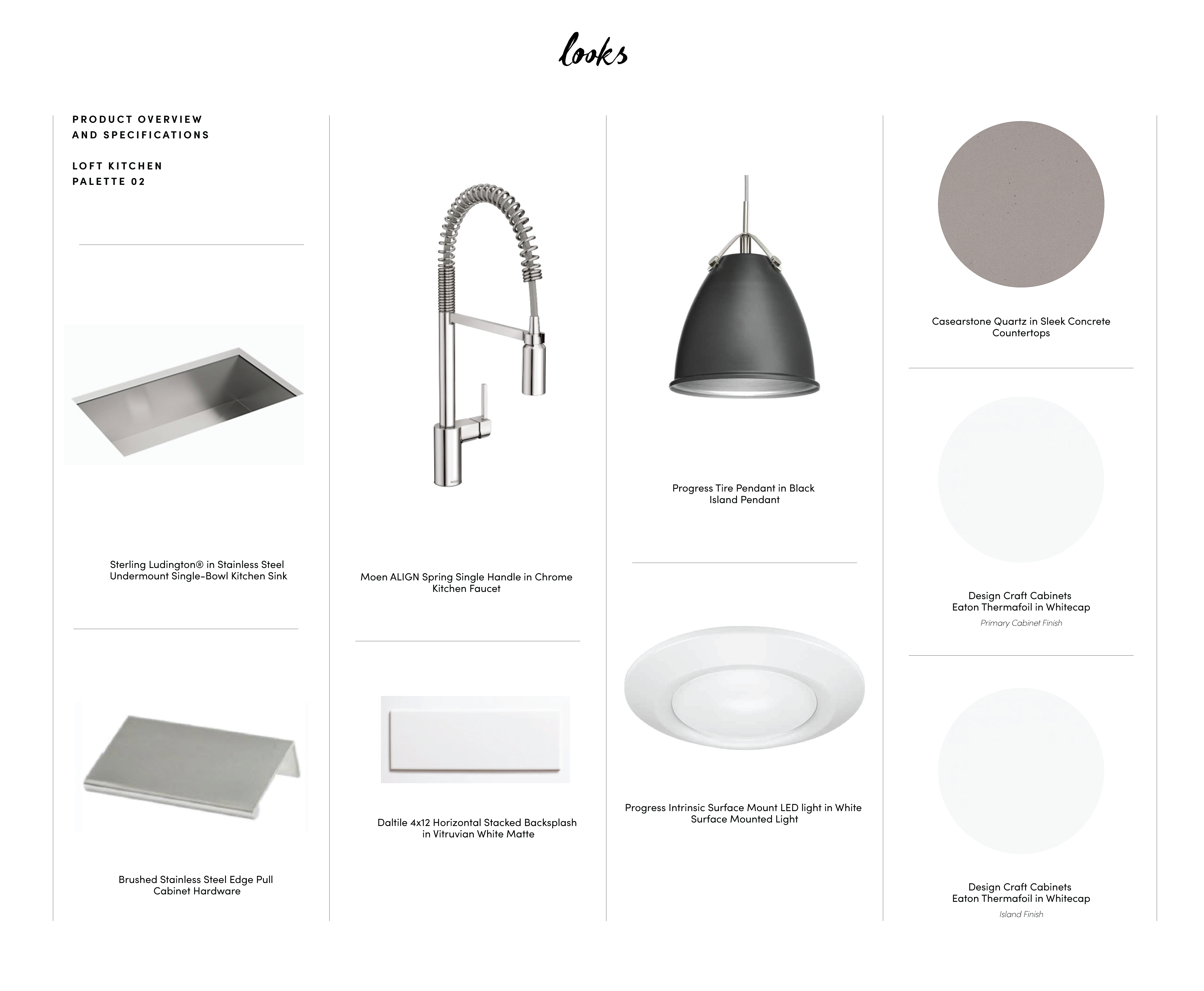 looks

PRODUCT OVERVIEW
AND SPECIFICATIONS

LOFT KITCHEN
PALETTE 02

Sterling Ludington® in Stainless Steel
Undermount Single-Bowl Kitchen Sink

Brushed Stainless Steel Edge Pull
Cabinet Hardware

Moen ALIGN Spring Single Handle in Chrome
Kitchen Faucet

Daltile 4x12 Horizontal Stacked Backsplash
in Vitruvian White Matte

Progress Tire Pendant in Black
Island Pendant

Progress Intrinsic Surface Mount LED light in White
Surface Mounted Light

Casearstone Quartz in Sleek Concrete
Countertops

Design Craft Cabinets
Eaton Thermafoil in Whitecap
Primary Cabinet Finish

Design Craft Cabinets
Eaton Thermafoil in Whitecap
Island Finish